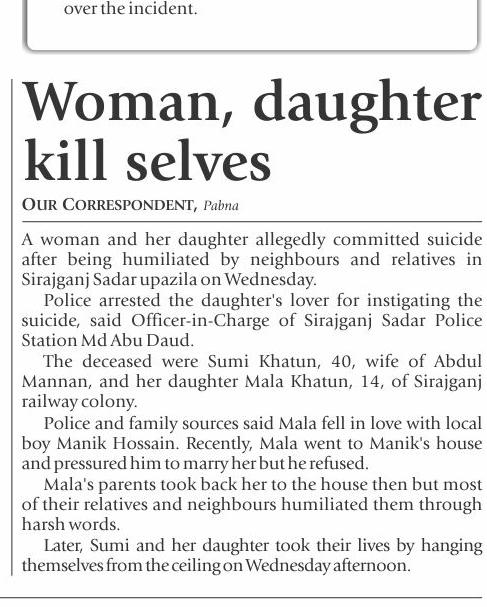 over the incident.

Woman, daughter kill selves

OUR CORRESPONDENT, Pabna

A woman and her daughter allegedly committed suicide after being humiliated by neighbours and relatives in Sirajganj Sadar upazila on Wednesday.

Police arrested the daughter's lover for instigating the suicide, said Officer-in-Charge of Sirajganj Sadar Police Station Md Abu Daud.

The deceased were Sumi Khatun, 40, wife of Abdul Mannan, and her daughter Mala Khatun, 14, of Sirajganj railway colony.

Police and family sources said Mala fell in love with local boy Manik Hossain. Recently, Mala went to Manik's house and pressured him to marry her but he refused.

Mala's parents took back her to the house then but most of their relatives and neighbours humiliated them through harsh words.

Later, Sumi and her daughter took their lives by hanging themselves from the ceiling on Wednesday afternoon.